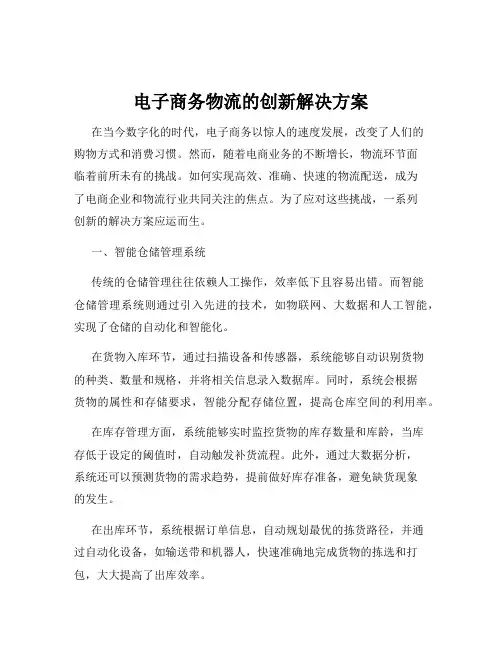 电子商务物流的创新解决方案

在当今数字化的时代，电子商务以惊人的速度发展，改变了人们的购物方式和消费习惯。然而，随着电商业务的不断增长，物流环节面临着前所未有的挑战。如何实现高效、准确、快速的物流配送，成为了电商企业和物流行业共同关注的焦点。为了应对这些挑战，一系列创新的解决方案应运而生。

一、智能仓储管理系统

传统的仓储管理往往依赖人工操作，效率低下且容易出错。而智能仓储管理系统则通过引入先进的技术，如物联网、大数据和人工智能，实现了仓储的自动化和智能化。

在货物入库环节，通过扫描设备和传感器，系统能够自动识别货物的种类、数量和规格，并将相关信息录入数据库。同时，系统会根据货物的属性和存储要求，智能分配存储位置，提高仓库空间的利用率。

在库存管理方面，系统能够实时监控货物的库存数量和库龄，当库存低于设定的阈值时，自动触发补货流程。此外，通过大数据分析，系统还可以预测货物的需求趋势，提前做好库存准备，避免缺货现象的发生。

在出库环节，系统根据订单信息，自动规划最优的拣货路径，并通过自动化设备，如输送带和机器人，快速准确地完成货物的拣选和打包，大大提高了出库效率。